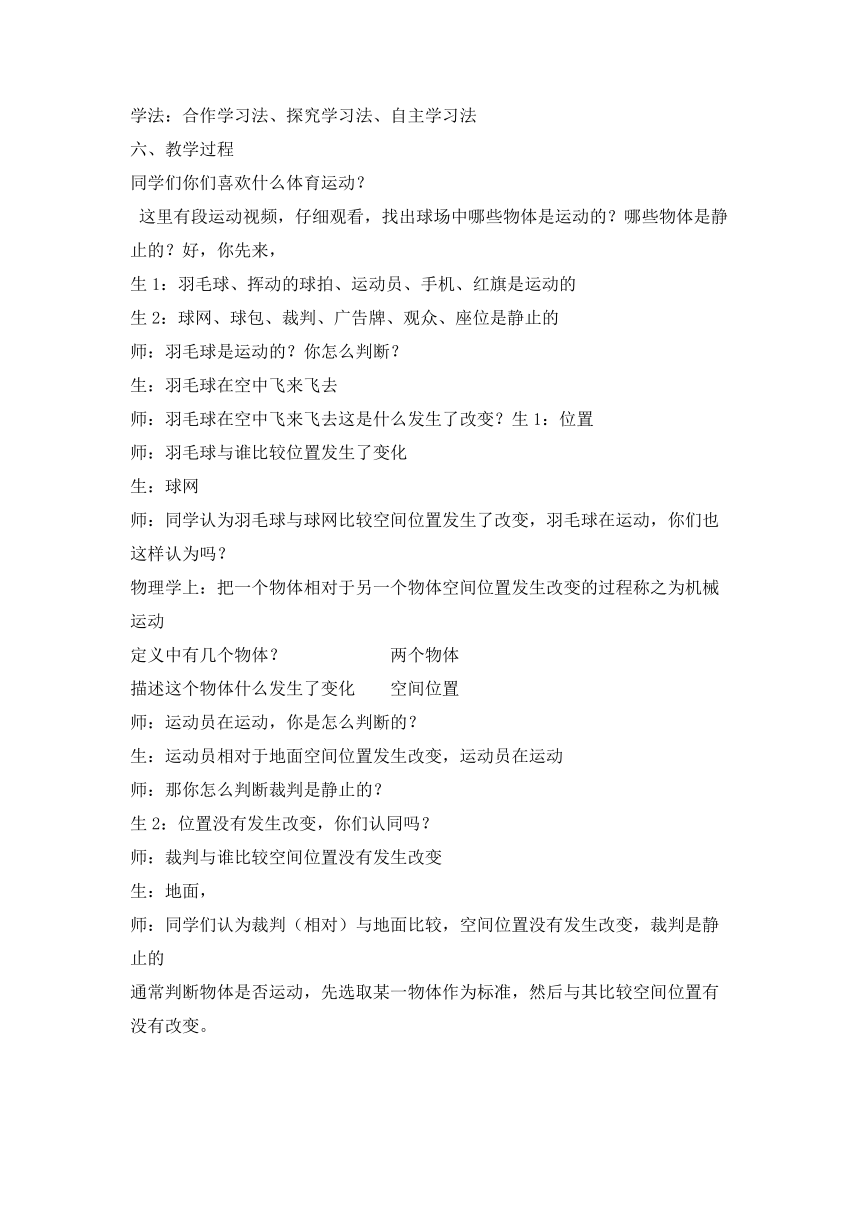 学法：合作学习法、探究学习法、自主学习法
六、教学过程
同学们你们喜欢什么体育运动？
这里有段运动视频，仔细观看，找出球场中哪些物体是运动的？哪些物体是静止的？好，你先来，
生 1：羽毛球、挥动的球拍、运动员、手机、红旗是运动的
生 2：球网、球包、裁判、广告牌、观众、座位是静止的
师：羽毛球是运动的？你怎么判断？
生：羽毛球在空中飞来飞去
师：羽毛球在空中飞来飞去这是什么发生了改变？生 1：位置
师：羽毛球与谁比较位置发生了变化
生：球网
师：同学认为羽毛球与球网比较空间位置发生了改变，羽毛球在运动，你们也这样认为吗？
物理学上：把一个物体相对于另一个物体空间位置发生改变的过程称之为机械运动
定义中有几个物体？ 两个物体
描述这个物体什么发生了变化 空间位置
师：运动员在运动，你是怎么判断的？
生：运动员相对于地面空间位置发生改变，运动员在运动
师：那你怎么判断裁判是静止的？
生 2：位置没有发生改变，你们认同吗？
师：裁判与谁比较空间位置没有发生改变
生：地面，
师：同学们认为裁判（相对）与地面比较，空间位置没有发生改变，裁判是静止的
通常判断物体是否运动，先选取某一物体作为标准，然后与其比较空间位置有没有改变。